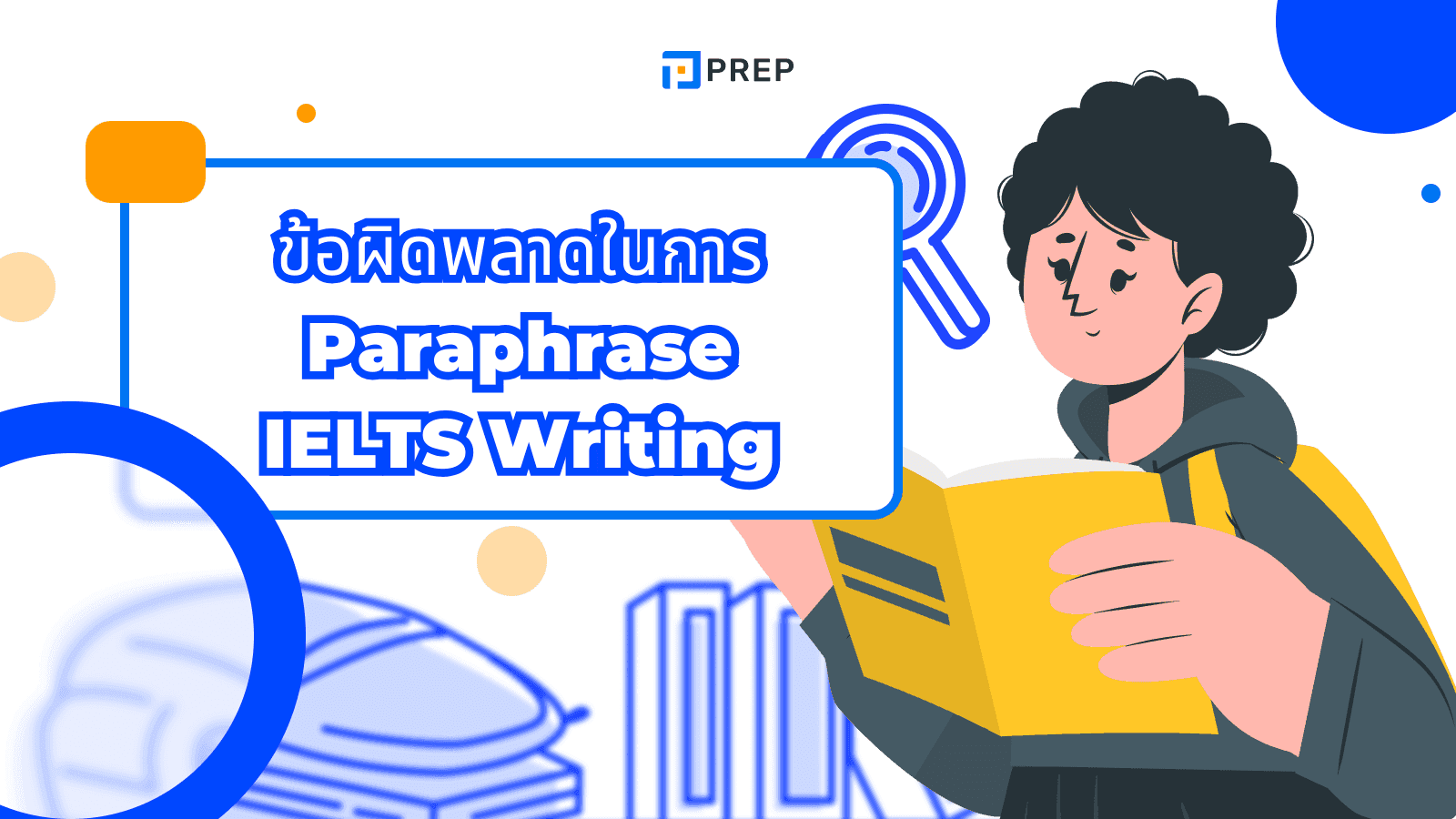 PREP

ข้อผิดพลาดในการ Paraphrase IELTS Writing